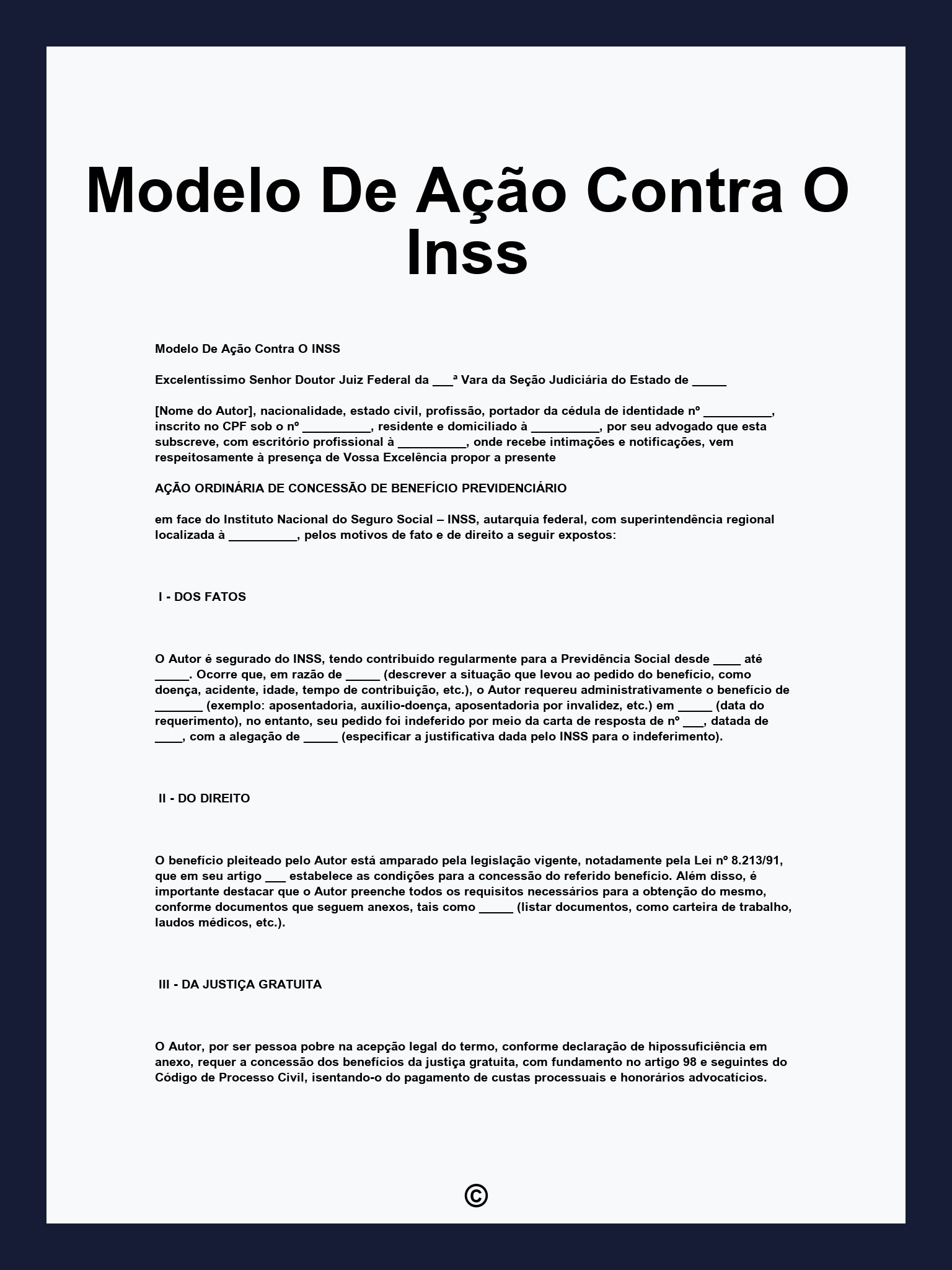 Modelo De Ação Contra O Inss

Modelo De Ação Contra O INSS

Excelentíssimo Senhor Doutor Juiz Federal da ___ª Vara da Seção Judiciária do Estado de _____

[Nome do Autor], nacionalidade, estado civil, profissão, portador da cédula de identidade nº __________, inscrito no CPF sob o nº __________, residente e domiciliado à __________, por seu advogado que esta subscreve, com escritório profissional à __________, onde recebe intimações e notificações, vem respeitosamente à presença de Vossa Excelência propor a presente

AÇÃO ORDINÁRIA DE CONCESSÃO DE BENEFÍCIO PREVIDENCIÁRIO

em face do Instituto Nacional do Seguro Social – INSS, autarquia federal, com superintendência regional localizada à __________, pelos motivos de fato e de direito a seguir expostos:

I - DOS FATOS

O Autor é segurado do INSS, tendo contribuído regularmente para a Previdência Social desde ____ até _____. Ocorre que, em razão de _____ (descrever a situação que levou ao pedido do benefício, como doença, acidente, idade, tempo de contribuição, etc.), o Autor requereu administrativamente o benefício de _______ (exemplo: aposentadoria, auxílio-doença, aposentadoria por invalidez, etc.) em _____ (data do requerimento), no entanto, seu pedido foi indeferido por meio da carta de resposta de nº ___, datada de ____, com a alegação de _____ (especificar a justificativa dada pelo INSS para o indeferimento).

II - DO DIREITO

O benefício pleiteado pelo Autor está amparado pela legislação vigente, notadamente pela Lei nº 8.213/91, que em seu artigo ___ estabelece as condições para a concessão do referido benefício. Além disso, é importante destacar que o Autor preenche todos os requisitos necessários para a obtenção do mesmo, conforme documentos que seguem anexos, tais como _____ (listar documentos, como carteira de trabalho, laudos médicos, etc.).

III - DA JUSTIÇA GRATUITA

O Autor, por ser pessoa pobre na acepção legal do termo, conforme declaração de hipossuficiência em anexo, requer a concessão dos benefícios da justiça gratuita, com fundamento no artigo 98 e seguintes do Código de Processo Civil, isentando-o do pagamento de custas processuais e honorários advocatícios.

©